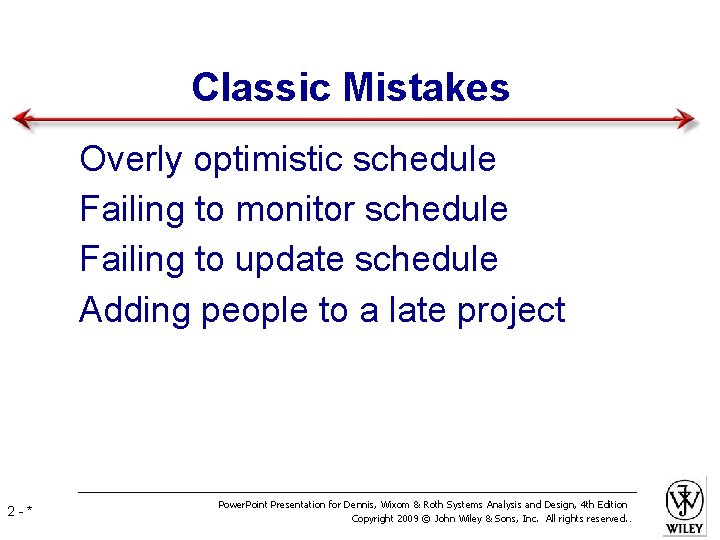 Classic Mistakes

Overly optimistic schedule

Failing to monitor schedule

Failing to update schedule

Adding people to a late project

2 - *

PowerPoint Presentation for Dennis, Wixom & Roth Systems Analysis and Design, 4th Edition
Copyright 2009 © John Wiley & Sons, Inc. All rights reserved..

WILEY